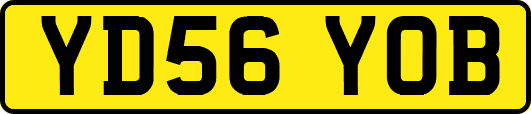 YD56 YOB